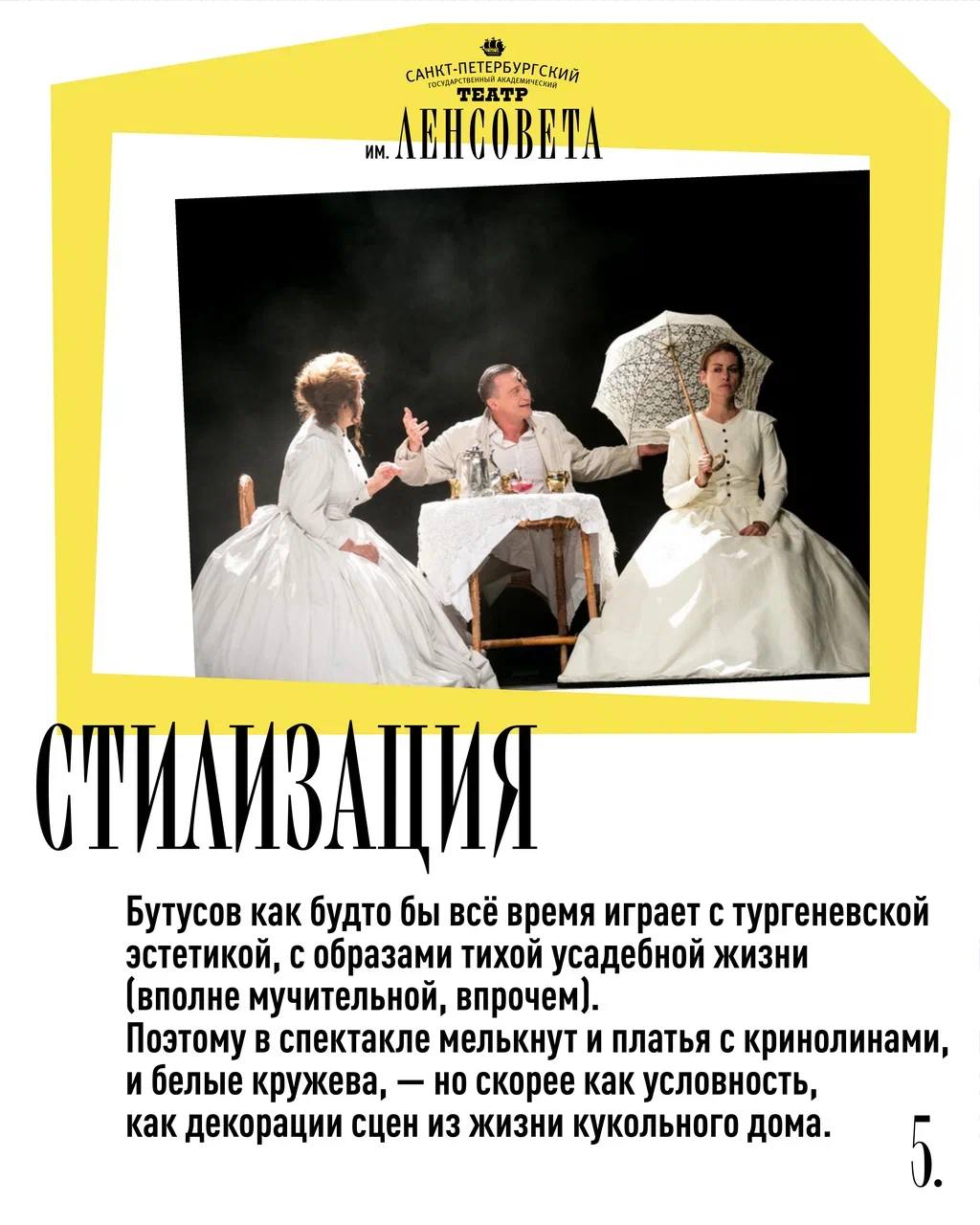 САНКТ-ПЕТЕРБУРГСКИЙ
ГОСУДАРСТВЕННЫЙ АКАДЕМИЧЕСКИЙ
ТЕАТР
ИМ. ЛЕНСОВЕТА

СТИЛИЗАЦИЯ

Бутусов как будто бы всё время играет с тургеневской эстетикой, с образами тихой усадебной жизни (вполне мучительной, впрочем).
Поэтому в спектакле мелькнут и платья с кринолинами, и белые кружева, — но скорее как условность, как декорации сцен из жизни кукольного дома.

5.